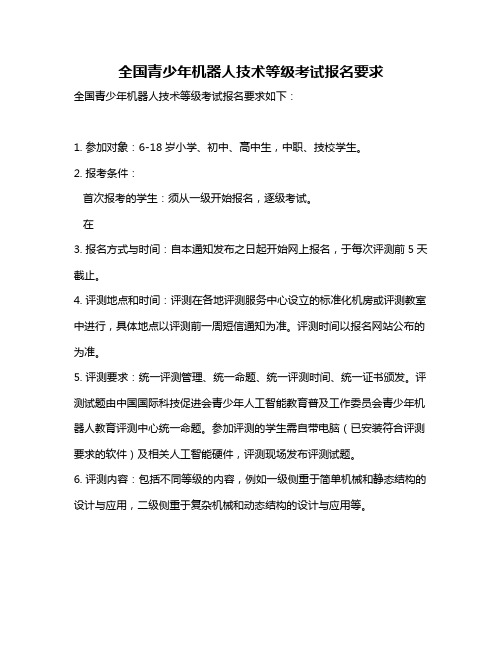 全国青少年机器人技术等级考试报名要求

全国青少年机器人技术等级考试报名要求如下：

1. 参加对象：6-18 岁小学、初中、高中生，中职、技校学生。

2. 报考条件：

首次报考的学生：须从一级开始报名，逐级考试。

在

3. 报名方式与时间：自本通知发布之日起开始网上报名，于每次评测前 5 天截止。

4. 评测地点和时间：评测在各地评测服务中心设立的标准化机房或评测教室中进行，具体地点以评测前一周短信通知为准。评测时间以报名网站公布的为准。

5. 评测要求：统一评测管理、统一命题、统一评测时间、统一证书颁发。评测试题由中国国际科技促进会青少年人工智能教育普及工作委员会青少年机器人教育评测中心统一命题。参加评测的学生需自带电脑（已安装符合评测要求的软件）及相关人工智能硬件，评测现场发布评测试题。

6. 评测内容：包括不同等级的内容，例如一级侧重于简单机械和静态结构的设计与应用，二级侧重于复杂机械和动态结构的设计与应用等。